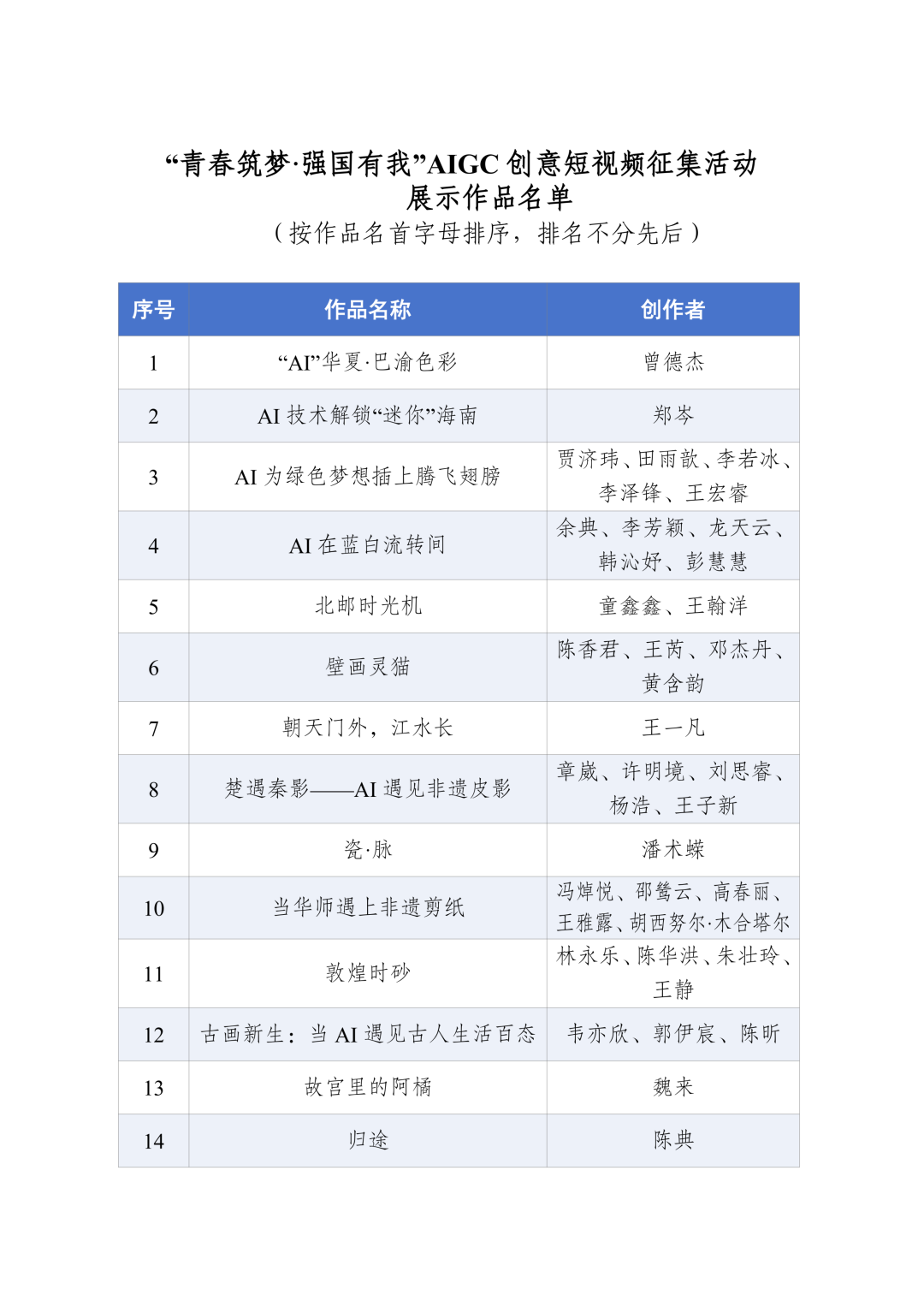 “青春筑梦·强国有我”AIGC 创意短视频征集活动
展示作品名单
（按作品名首字母排序，排名不分先后）

| 序号 | 作品名称 | 创作者 |
|---|---|---|
| 1 | “AI”华夏·巴渝色彩 | 曾德杰 |
| 2 | AI 技术解锁“迷你”海南 | 郑岑 |
| 3 | AI 为绿色梦想插上腾飞翅膀 | 贾济玮、田雨歆、李若冰、李泽锋、王宏睿 |
| 4 | AI 在蓝白流转间 | 余典、李芳颖、龙天云、韩沁妤、彭慧慧 |
| 5 | 北邮时光机 | 童鑫鑫、王翰洋 |
| 6 | 壁画灵猫 | 陈香君、王芮、邓杰丹、黄含韵 |
| 7 | 朝天门外，江水长 | 王一凡 |
| 8 | 楚遇秦影——AI 遇见非遗皮影 | 章崴、许明境、刘思睿、杨浩、王子新 |
| 9 | 瓷·脉 | 潘术蝾 |
| 10 | 当华师遇上非遗剪纸 | 冯焯悦、邵鸶云、高春丽、王雅露、胡西努尔·木合塔尔 |
| 11 | 敦煌时砂 | 林永乐、陈华洪、朱壮玲、王静 |
| 12 | 古画新生：当 AI 遇见古人生活百态 | 韦亦欣、郭伊宸、陈昕 |
| 13 | 故宫里的阿橘 | 魏来 |
| 14 | 归途 | 陈典 |